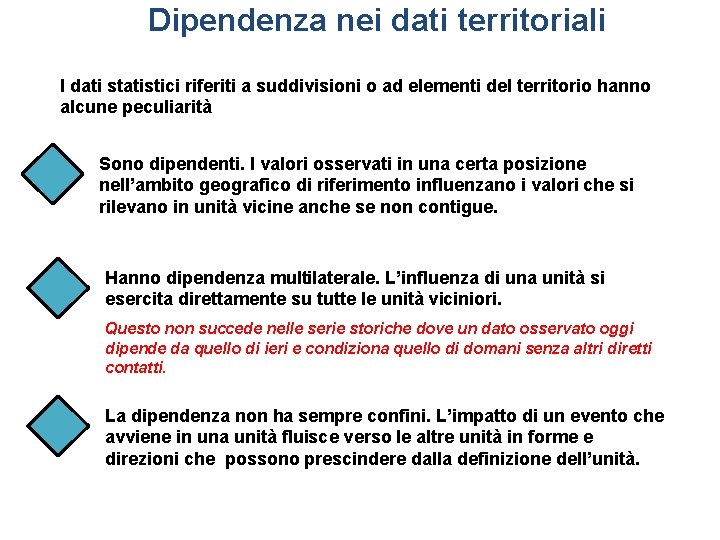 Dipendenza nei dati territoriali

I dati statistici riferiti a suddivisioni o ad elementi del territorio hanno alcune peculiarità

Sono dipendenti. I valori osservati in una certa posizione nell'ambito geografico di riferimento influenzano i valori che si rilevano in unità vicine anche se non contigue.

Hanno dipendenza multilaterale. L'influenza di una unità si esercita direttamente su tutte le unità viciniori.

Questo non succede nelle serie storiche dove un dato osservato oggi dipende da quello di ieri e condiziona quello di domani senza altri diretti contatti.

La dipendenza non ha sempre confini. L'impatto di un evento che avviene in una unità fluisce verso le altre unità in forme e direzioni che possono prescindere dalla definizione dell'unità.